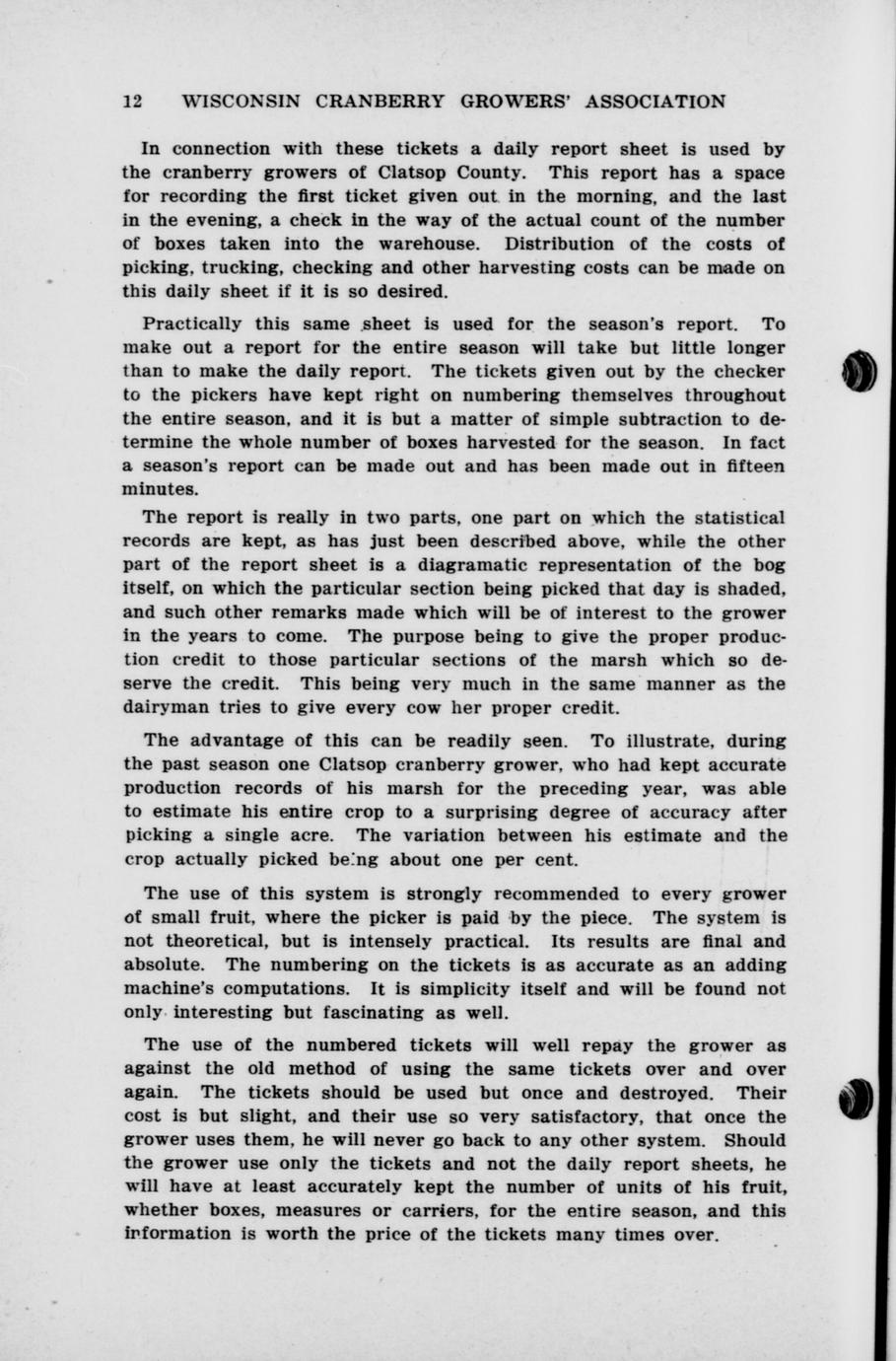 12 WISCONSIN CRANBERRY GROWERS' ASSOCIATION

In connection with these tickets a daily report sheet is used by the cranberry growers of Clatsop County. This report has a space for recording the first ticket given out in the morning, and the last in the evening, a check in the way of the actual count of the number of boxes taken into the warehouse. Distribution of the costs of picking, trucking, checking and other harvesting costs can be made on this daily sheet if it is so desired.

Practically this same sheet is used for the season's report. To make out a report for the entire season will take but little longer than to make the daily report. The tickets given out by the checker to the pickers have kept right on numbering themselves throughout the entire season, and it is but a matter of simple subtraction to determine the whole number of boxes harvested for the season. In fact a season's report can be made out and has been made out in fifteen minutes.

The report is really in two parts, one part on which the statistical records are kept, as has just been described above, while the other part of the report sheet is a diagramatic representation of the bog itself, on which the particular section being picked that day is shaded, and such other remarks made which will be of interest to the grower in the years to come. The purpose being to give the proper production credit to those particular sections of the marsh which so deserve the credit. This being very much in the same manner as the dairyman tries to give every cow her proper credit.

The advantage of this can be readily seen. To illustrate, during the past season one Clatsop cranberry grower, who had kept accurate production records of his marsh for the preceding year, was able to estimate his entire crop to a surprising degree of accuracy after picking a single acre. The variation between his estimate and the crop actually picked being about one per cent.

The use of this system is strongly recommended to every grower of small fruit, where the picker is paid by the piece. The system is not theoretical, but is intensely practical. Its results are final and absolute. The numbering on the tickets is as accurate as an adding machine's computations. It is simplicity itself and will be found not only interesting but fascinating as well.

The use of the numbered tickets will well repay the grower as against the old method of using the same tickets over and over again. The tickets should be used but once and destroyed. Their cost is but slight, and their use so very satisfactory, that once the grower uses them, he will never go back to any other system. Should the grower use only the tickets and not the daily report sheets, he will have at least accurately kept the number of units of his fruit, whether boxes, measures or carriers, for the entire season, and this information is worth the price of the tickets many times over.